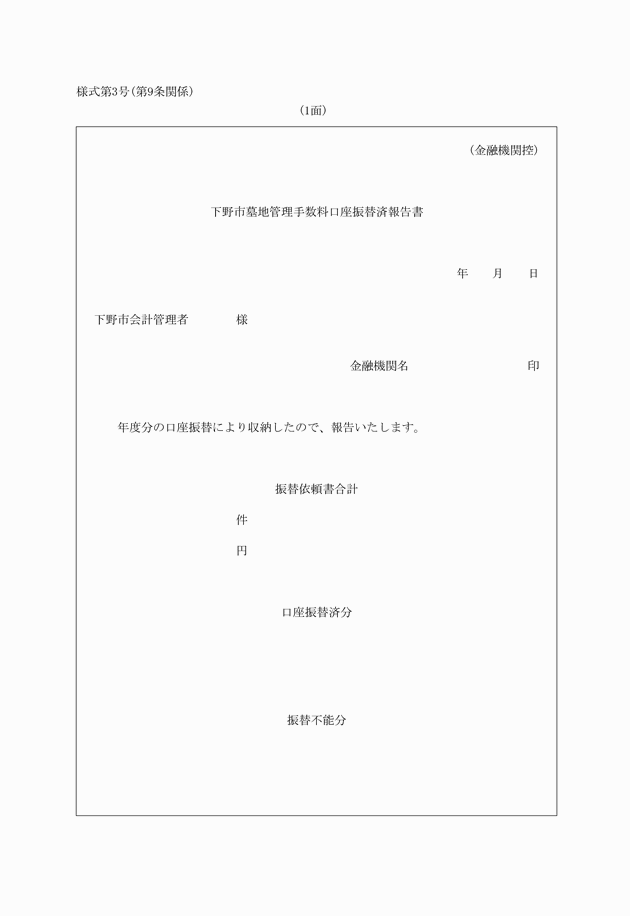 様式第3号(第9条関係)

(1面)

(金融機関控)

下野市墓地管理手数料口座振替済報告書

年　月　日

下野市会計管理者　　様

金融機関名　　印

年度分の口座振替により収納したので、報告いたします。

振替依頼書合計

件

円

口座振替済分

振替不能分